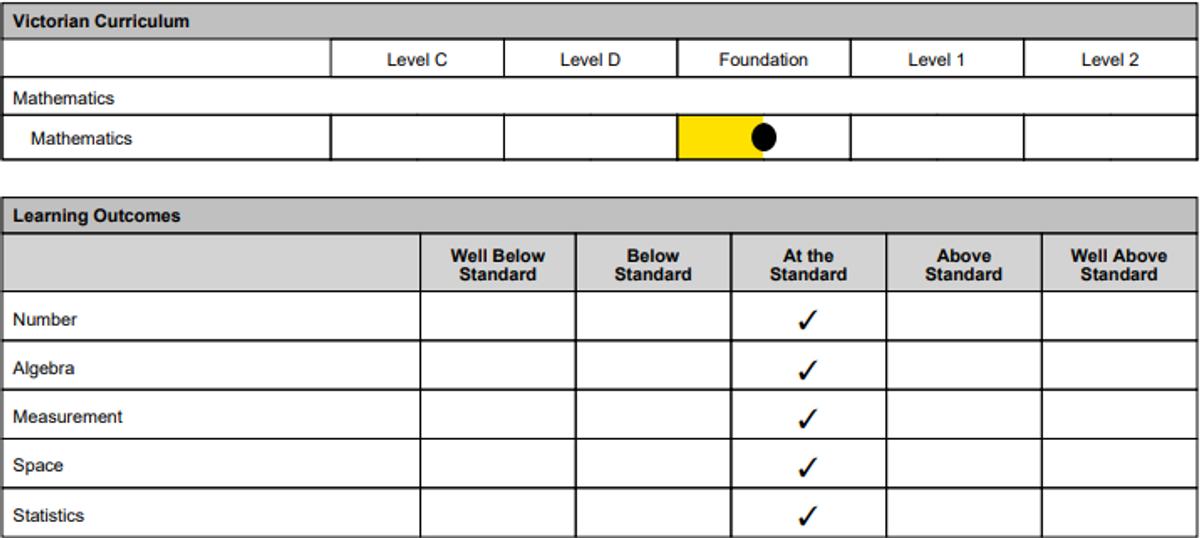 Victorian Curriculum

|  | Level C | Level D | Foundation | Level 1 | Level 2 |
|---|---|---|---|---|---|
| Mathematics |  |  |  |  |  |
| Mathematics |  |  |  |  |  |

Learning Outcomes

|  | Well Below Standard | Below Standard | At the Standard | Above Standard | Well Above Standard |
|---|---|---|---|---|---|
| Number |  |  | ✓ |  |  |
| Algebra |  |  | ✓ |  |  |
| Measurement |  |  | ✓ |  |  |
| Space |  |  | ✓ |  |  |
| Statistics |  |  | ✓ |  |  |